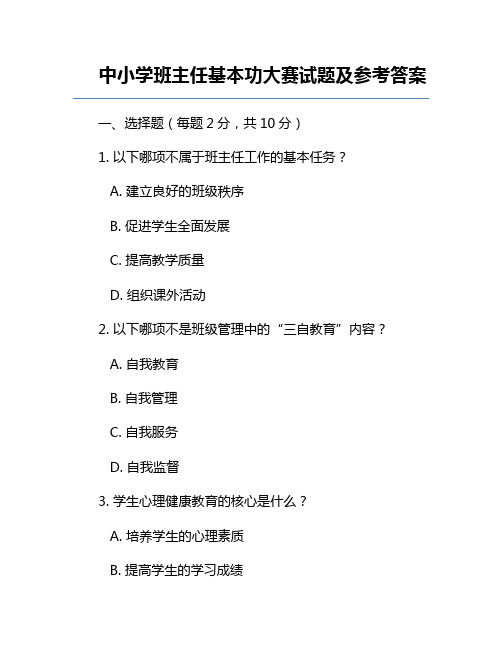 中小学班主任基本功大赛试题及参考答案

一、选择题（每题 2 分，共 10 分）

1. 以下哪项不属于班主任工作的基本任务？

A. 建立良好的班级秩序

B. 促进学生全面发展

C. 提高教学质量

D. 组织课外活动

2. 以下哪项不是班级管理中的“三自教育”内容？

A. 自我教育

B. 自我管理

C. 自我服务

D. 自我监督

3. 学生心理健康教育的核心是什么？

A. 培养学生的心理素质

B. 提高学生的学习成绩